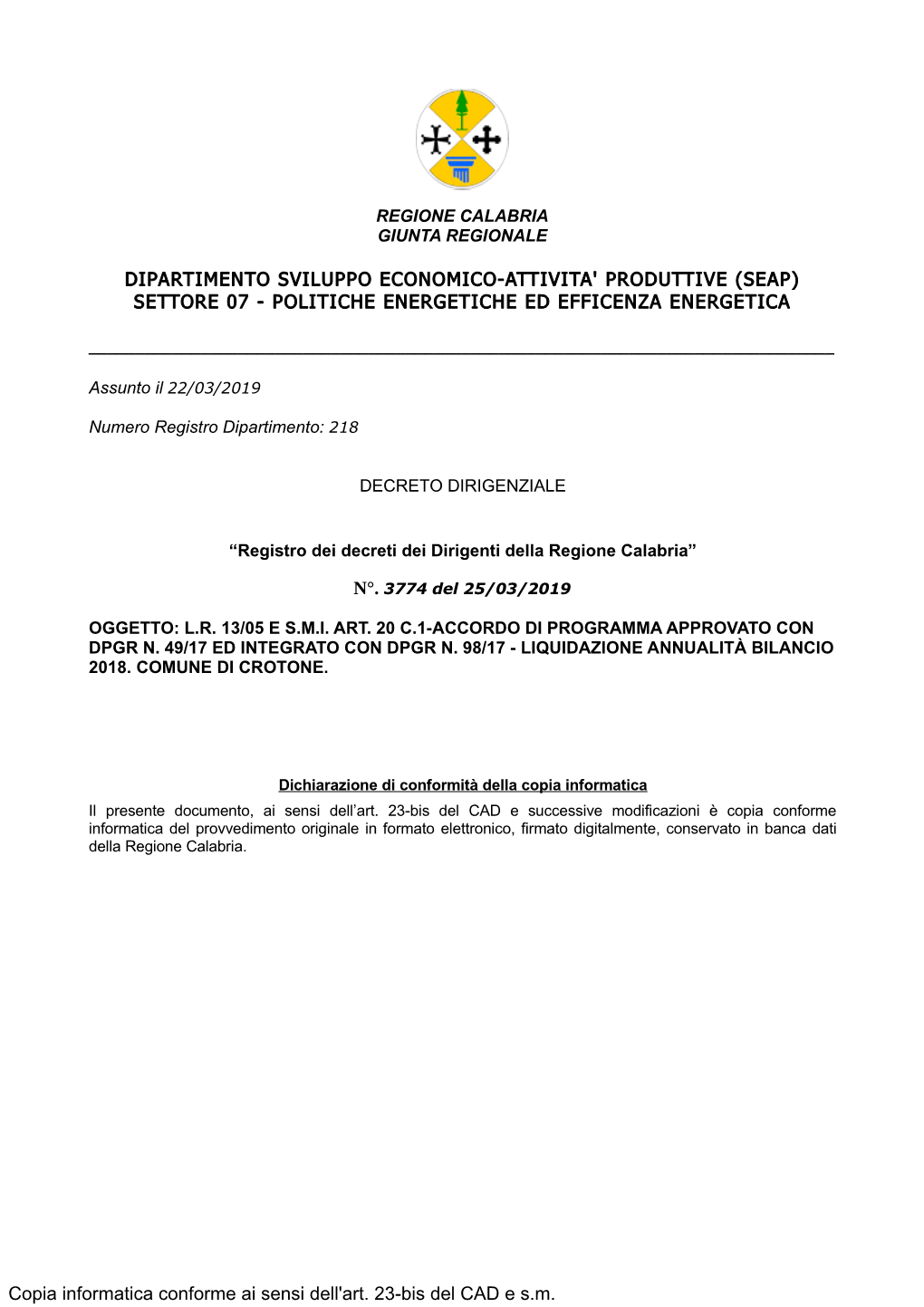 REGIONE CALABRIA
GIUNTA REGIONALE

DIPARTIMENTO SVILUPPO ECONOMICO-ATTIVITA' PRODUTTIVE (SEAP)
SETTORE 07 - POLITICHE ENERGETICHE ED EFFICENZA ENERGETICA

Assunto il 22/03/2019

Numero Registro Dipartimento: 218

DECRETO DIRIGENZIALE

“Registro dei decreti dei Dirigenti della Regione Calabria”

N°. 3774 del 25/03/2019

OGGETTO: L.R. 13/05 E S.M.I. ART. 20 C.1-ACCORDO DI PROGRAMMA APPROVATO CON DPGR N. 49/17 ED INTEGRATO CON DPGR N. 98/17 - LIQUIDAZIONE ANNUALITÀ BILANCIO 2018. COMUNE DI CROTONE.

Dichiarazione di conformità della copia informatica
Il presente documento, ai sensi dell’art. 23-bis del CAD e successive modificazioni è copia conforme informatica del provvedimento originale in formato elettronico, firmato digitalmente, conservato in banca dati della Regione Calabria.

Copia informatica conforme ai sensi dell'art. 23-bis del CAD e s.m.